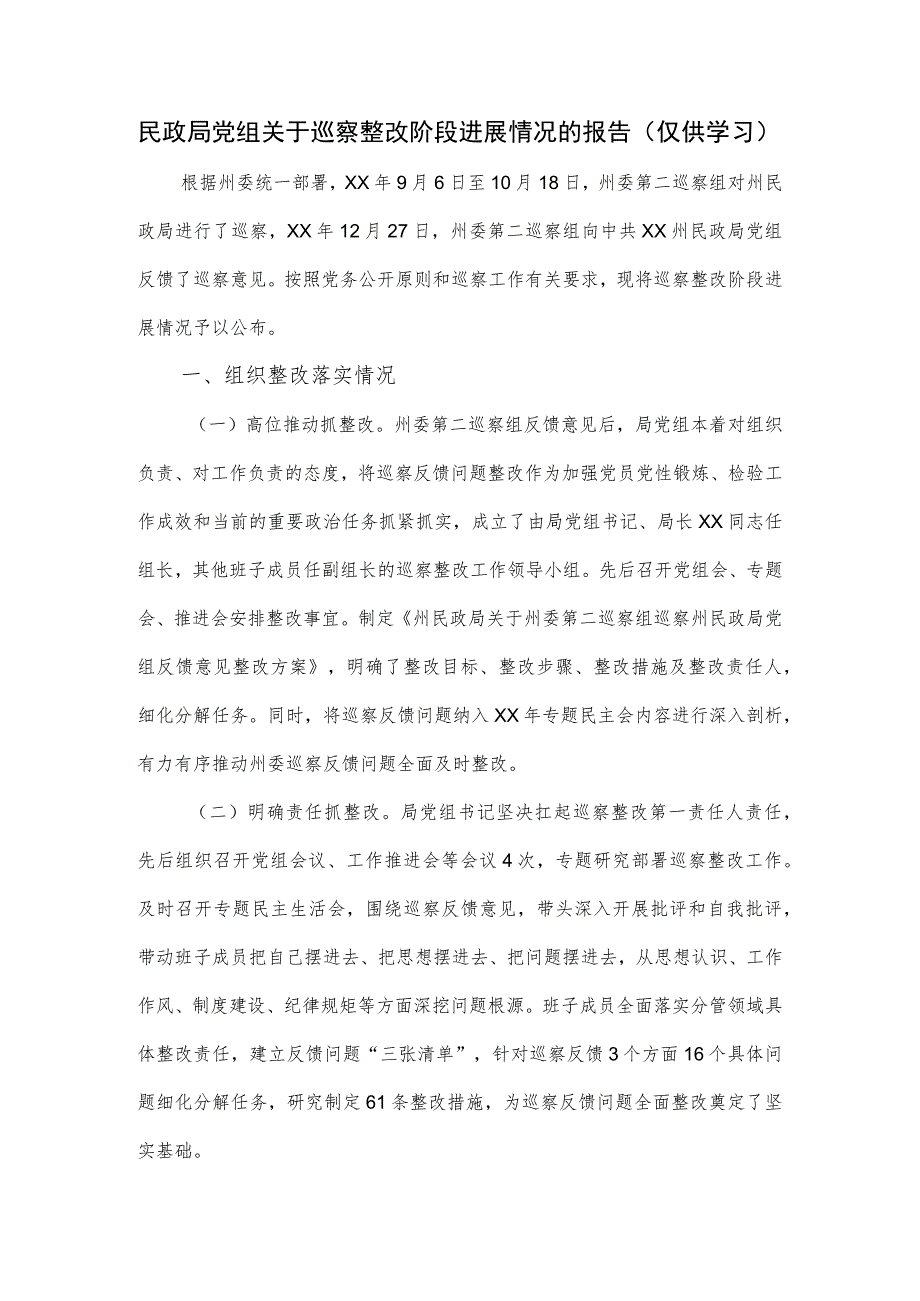 民政局党组关于巡察整改阶段进展情况的报告（仅供学习）

根据州委统一部署，XX年9月6日至10月18日，州委第二巡察组对州民政局进行了巡察，XX年12月27日，州委第二巡察组向中共XX州民政局党组反馈了巡察意见。按照党务公开原则和巡察工作有关要求，现将巡察整改阶段进展情况予以公布。

一、组织整改落实情况

（一）高位推动抓整改。州委第二巡察组反馈意见后，局党组本着对组织负责、对工作负责的态度，将巡察反馈问题整改作为加强党员党性锻炼、检验工作成效和当前的重要政治任务抓紧抓实，成立了由局党组书记、局长XX同志任组长，其他班子成员任副组长的巡察整改工作领导小组。先后召开党组会、专题会、推进会安排整改事宜。制定《州民政局关于州委第二巡察组巡察州民政局党组反馈意见整改方案》，明确了整改目标、整改步骤、整改措施及整改责任人，细化分解任务。同时，将巡察反馈问题纳入XX年专题民主会内容进行深入剖析，有力有序推动州委巡察反馈问题全面及时整改。

（二）明确责任抓整改。局党组书记坚决扛起巡察整改第一责任人责任，先后组织召开党组会议、工作推进会等会议4次，专题研究部署巡察整改工作。及时召开专题民主生活会，围绕巡察反馈意见，带头深入开展批评和自我批评，带动班子成员把自己摆进去、把思想摆进去、把问题摆进去，从思想认识、工作作风、制度建设、纪律规矩等方面深挖问题根源。班子成员全面落实分管领域具体整改责任，建立反馈问题“三张清单”，针对巡察反馈3个方面16个具体问题细化分解任务，研究制定61条整改措施，为巡察反馈问题全面整改奠定了坚实基础。